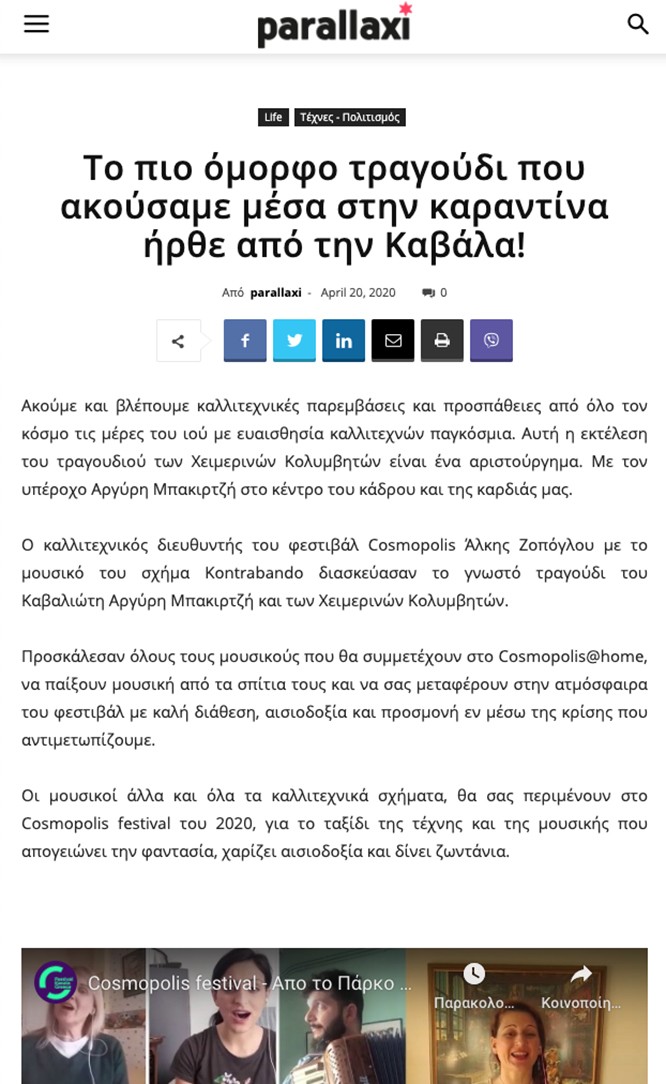 parallaxi

Life Τέχνες - Πολιτισμός

Το πιο όμορφο τραγούδι που ακούσαμε μέσα στην καραντίνα ήρθε από την Καβάλα!

Από parallaxi - April 20, 2020 0

Ακούμε και βλέπουμε καλλιτεχνικές παρεμβάσεις και προσπάθειες από όλο τον κόσμο τις μέρες του ιού με ευαισθησία καλλιτεχνών παγκόσμια. Αυτή η εκτέλεση του τραγουδιού των Χειμερινών Κολυμβητών είναι ένα αριστούργημα. Με τον υπέροχο Αργύρη Μπακιρτζή στο κέντρο του κάδρου και της καρδιάς μας.

Ο καλλιτεχνικός διευθυντής του φεστιβάλ Cosmopolis Άλκης Ζοπόγλου με το μουσικό του σχήμα Kontrabando διασκεύασαν το γνωστό τραγούδι του Καβαλιώτη Αργύρη Μπακιρτζή και των Χειμερινών Κολυμβητών.

Προσκάλεσαν όλους τους μουσικούς που θα συμμετέχουν στο Cosmopolis@home, να παίξουν μουσική από τα σπίτια τους και να σας μεταφέρουν στην ατμόσφαιρα του φεστιβάλ με καλή διάθεση, αισιοδοξία και προσμονή εν μέσω της κρίσης που αντιμετωπίζουμε.

Οι μουσικοί άλλα και όλα τα καλλιτεχνικά σχήματα, θα σας περιμένουν στο Cosmopolis festival του 2020, για το ταξίδι της τέχνης και της μουσικής που απογειώνει την φαντασία, χαρίζει αισιοδοξία και δίνει ζωντάνια.

Cosmopolis festival - Απο το Πάρκο ...
Παρακολο...
Κοινοποίη...